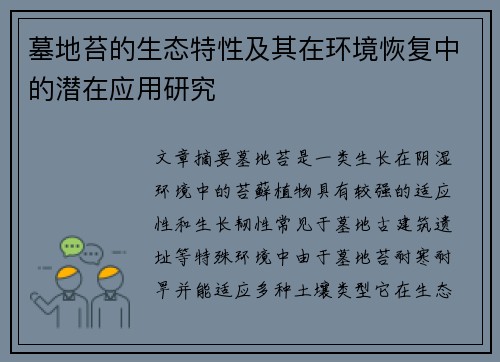 墓地苔的生态特性及其在环境恢复中的潜在应用研究

文章摘要墓地苔是一类生长在阴湿环境中的苔藓植物具有较强的适应性和生长韧性常见于墓地古建筑遗址等特殊环境中由于墓地苔耐寒耐旱并能适应多种土壤类型它在生态